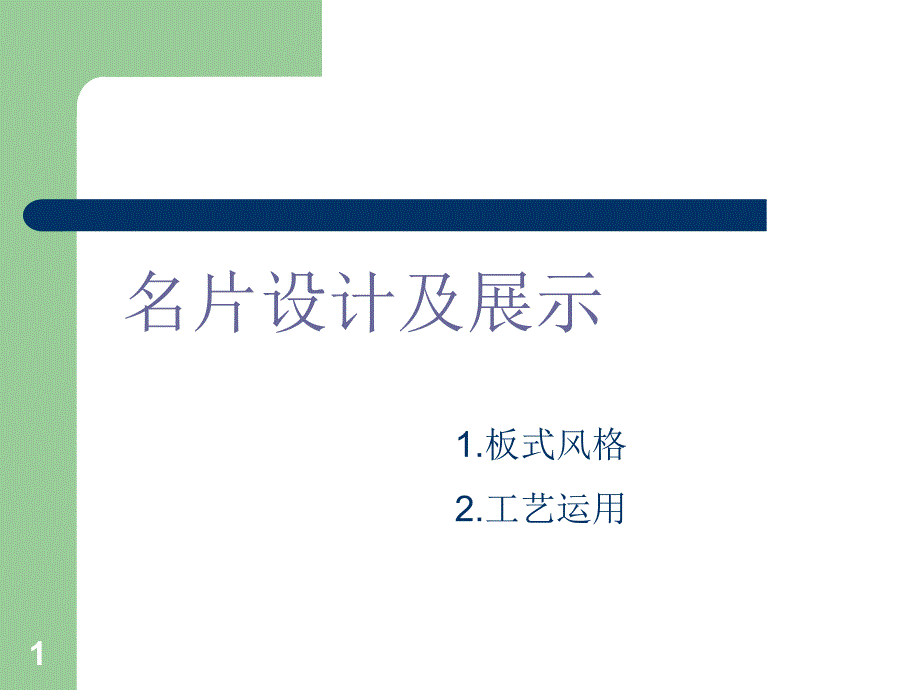 名片设计及展示

1.板式风格

2.工艺运用

1